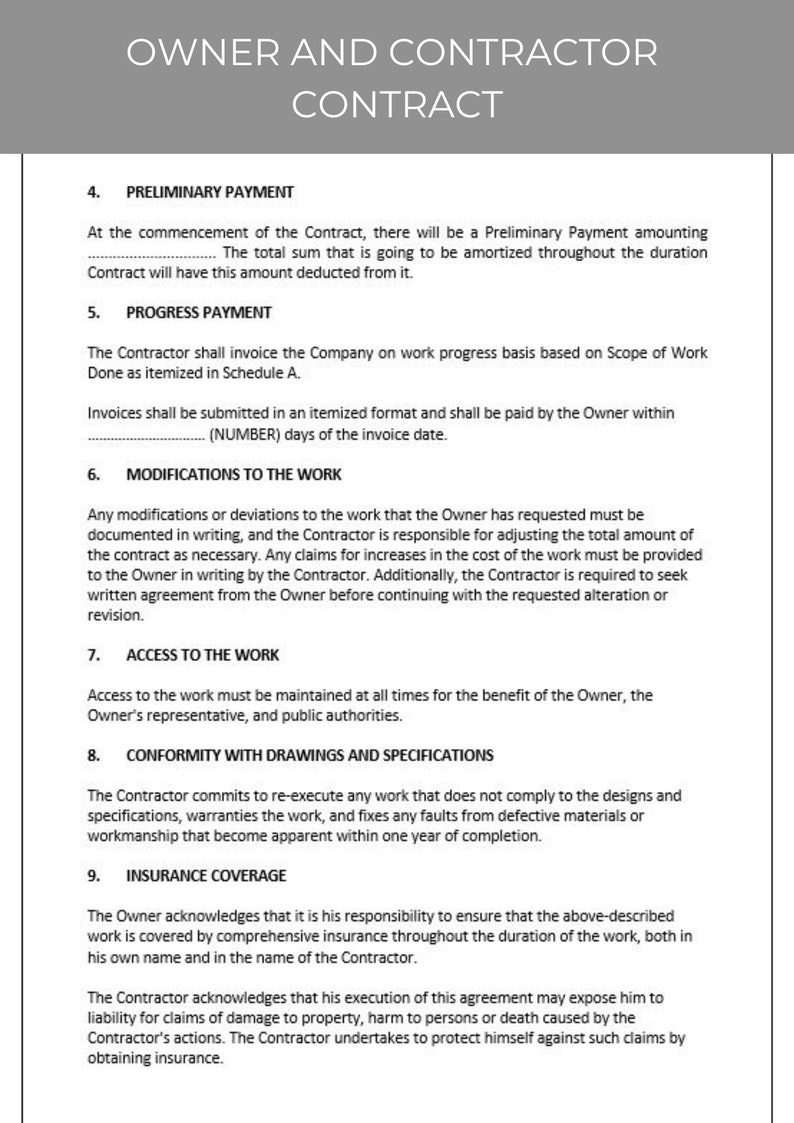 OWNER AND CONTRACTOR CONTRACT

4. PRELIMINARY PAYMENT

At the commencement of the Contract, there will be a Preliminary Payment amounting ____ The total sum that is going to be amortized throughout the duration Contract will have this amount deducted from it.

5. PROGRESS PAYMENT

The Contractor shall invoice the Company on work progress basis based on Scope of Work Done as itemized in Schedule A.

Invoices shall be submitted in an itemized format and shall be paid by the Owner within ____ (NUMBER) days of the invoice date.

6. MODIFICATIONS TO THE WORK

Any modifications or deviations to the work that the Owner has requested must be documented in writing, and the Contractor is responsible for adjusting the total amount of the contract as necessary. Any claims for increases in the cost of the work must be provided to the Owner in writing by the Contractor. Additionally, the Contractor is required to seek written agreement from the Owner before continuing with the requested alteration or revision.

7. ACCESS TO THE WORK

Access to the work must be maintained at all times for the benefit of the Owner, the Owner's representative, and public authorities.

8. CONFORMITY WITH DRAWINGS AND SPECIFICATIONS

The Contractor commits to re-execute any work that does not comply to the designs and specifications, warranties the work, and fixes any faults from defective materials or workmanship that become apparent within one year of completion.

9. INSURANCE COVERAGE

The Owner acknowledges that it is his responsibility to ensure that the above-described work is covered by comprehensive insurance throughout the duration of the work, both in his own name and in the name of the Contractor.

The Contractor acknowledges that his execution of this agreement may expose him to liability for claims of damage to property, harm to persons or death caused by the Contractor's actions. The Contractor undertakes to protect himself against such claims by obtaining insurance.